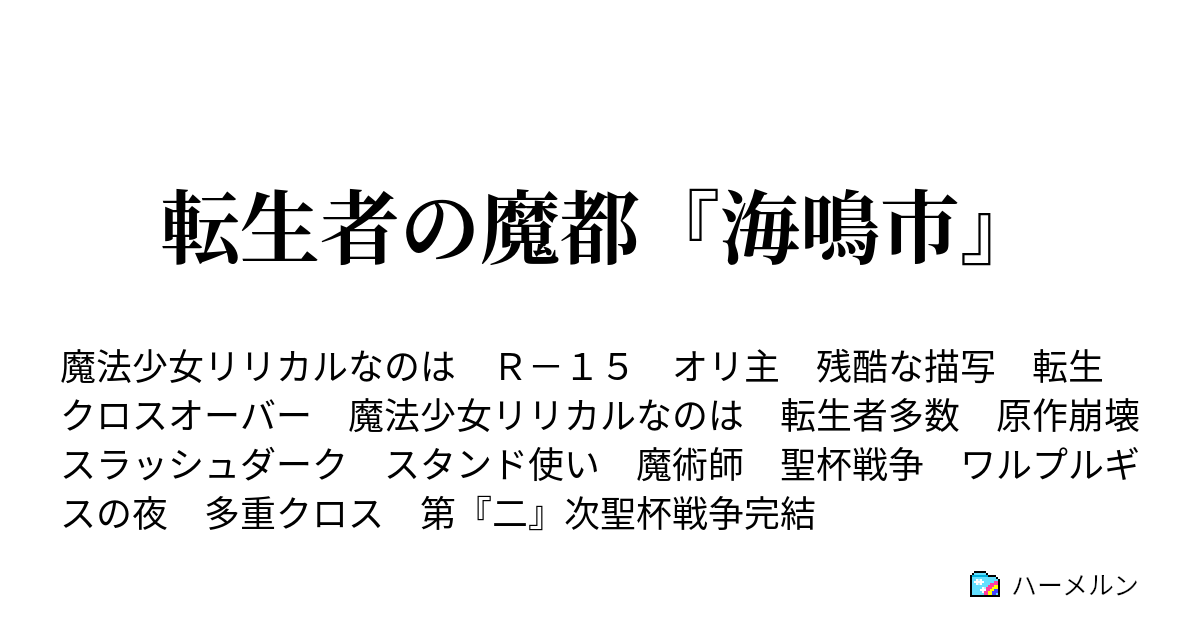 転生者の魔都『海鳴市』

魔法少女リリカルなのは　Ｒ－１５　オリ主　残酷な描写　転生　クロスオーバー　魔法少女リリカルなのは　転生者多数　原作崩壊　スラッシュダーク　スタンド使い　魔術師　聖杯戦争　ワルプルギスの夜　多重クロス　第『二』次聖杯戦争完結

ハーメルン